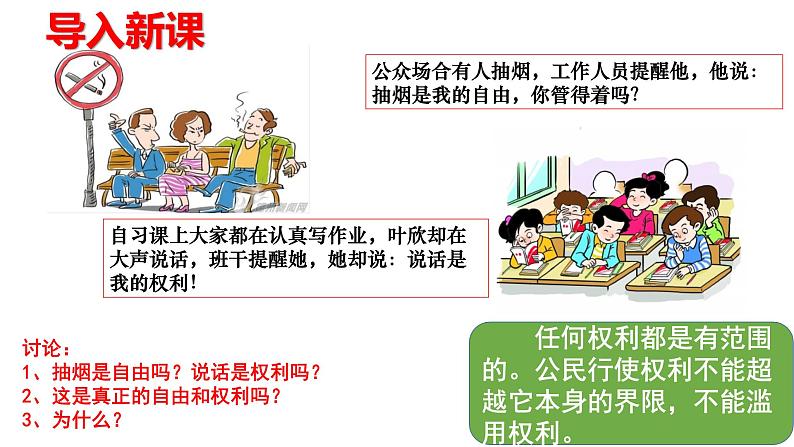 导入新课

公众场合有人抽烟，工作人员提醒他，他说：抽烟是我的自由，你管得着吗？

自习课上大家都在认真写作业，叶欣却在大声说话，班干提醒她，她却说：说话是我的权利！

讨论：
1、抽烟是自由吗？说话是权利吗？
2、这是真正的自由和权利吗？
3、为什么？

任何权利都是有范围的。公民行使权利不能超越它本身的界限，不能滥用权利。